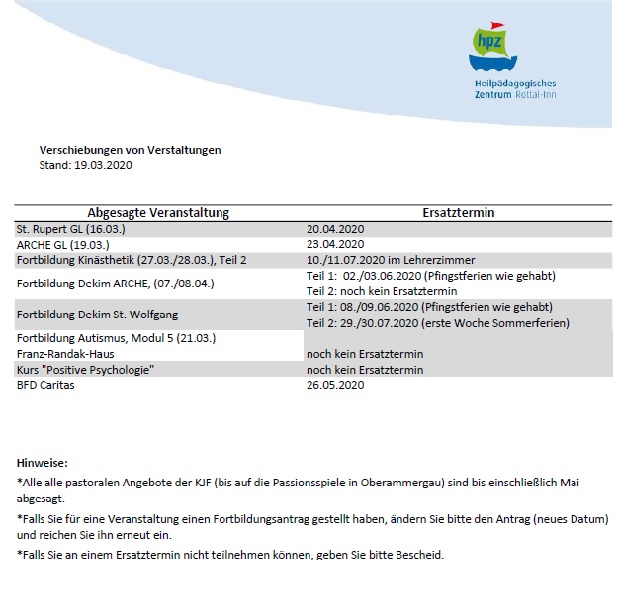 hpz
Heilpädagogisches Zentrum Rottal-Inn

Verschiebungen von Verstaltungen
Stand: 19.03.2020

| Abgesagte Veranstaltung | Ersatztermin |
|---|---|
| St. Rupert GL (16.03.) | 20.04.2020 |
| ARCHE GL (19.03.) | 23.04.2020 |
| Fortbildung Kinästhetik (27.03./28.03.), Teil 2 | 10./11.07.2020 im Lehrerzimmer |
| Fortbildung Dekim ARCHE, (07./08.04.) | Teil 1: 02./03.06.2020 (Pfingstferien wie gehabt) Teil 2: noch kein Ersatztermin |
| Fortbildung Dekim St. Wolfgang | Teil 1: 08./09.06.2020 (Pfingstferien wie gehabt) Teil 2: 29./30.07.2020 (erste Woche Sommerferien) |
| Fortbildung Autismus, Modul 5 (21.03.) Franz-Randak-Haus | noch kein Ersatztermin |
| Kurs "Positive Psychologie" | noch kein Ersatztermin |
| BFD Caritas | 26.05.2020 |

Hinweise:
*Alle alle pastoralen Angebote der KJF (bis auf die Passionsspiele in Oberammergau) sind bis einschließlich Mai abgesagt.
*Falls Sie für eine Veranstaltung einen Fortbildungsantrag gestellt haben, ändern Sie bitte den Antrag (neues Datum) und reichen Sie ihn erneut ein.
*Falls Sie an einem Ersatztermin nicht teilnehmen können, geben Sie bitte Bescheid.